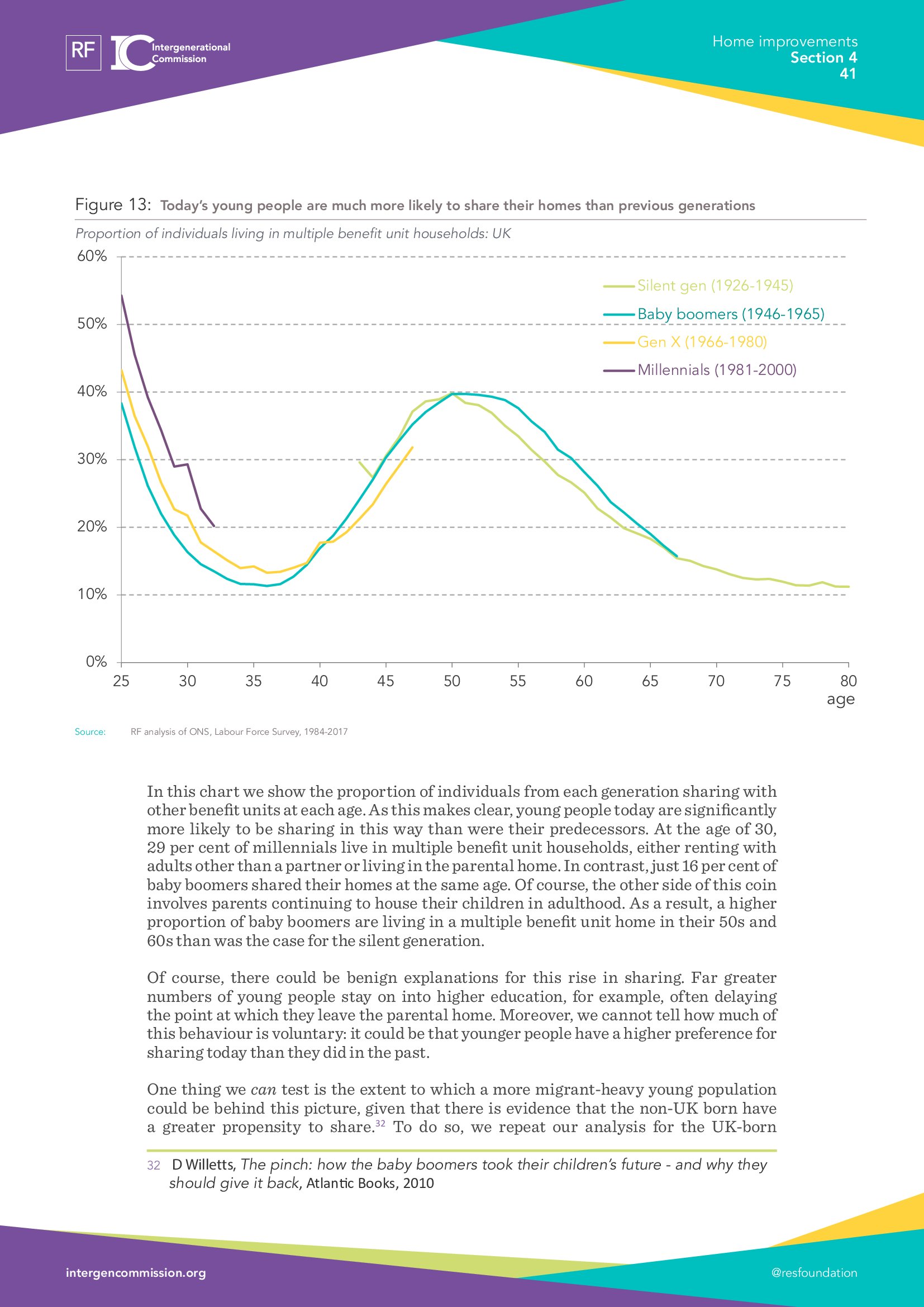 RF IC Intergenerational Commission

Home improvements
Section 4
41

Figure 13: Today's young people are much more likely to share their homes than previous generations

Proportion of individuals living in multiple benefit unit households: UK

60%
50%
40%
30%
20%
10%
0%

Silent gen (1926-1945)
Baby boomers (1946-1965)
Gen X (1966-1980)
Millennials (1981-2000)

25 30 35 40 45 50 55 60 65 70 75 80
age

Source: RF analysis of ONS, Labour Force Survey, 1984-2017

In this chart we show the proportion of individuals from each generation sharing with other benefit units at each age. As this makes clear, young people today are significantly more likely to be sharing in this way than were their predecessors. At the age of 30, 29 per cent of millennials live in multiple benefit unit households, either renting with adults other than a partner or living in the parental home. In contrast, just 16 per cent of baby boomers shared their homes at the same age. Of course, the other side of this coin involves parents continuing to house their children in adulthood. As a result, a higher proportion of baby boomers are living in a multiple benefit unit home in their 50s and 60s than was the case for the silent generation.

Of course, there could be benign explanations for this rise in sharing. Far greater numbers of young people stay on into higher education, for example, often delaying the point at which they leave the parental home. Moreover, we cannot tell how much of this behaviour is voluntary: it could be that younger people have a higher preference for sharing today than they did in the past.

One thing we can test is the extent to which a more migrant-heavy young population could be behind this picture, given that there is evidence that the non-UK born have a greater propensity to share.$^{32}$ To do so, we repeat our analysis for the UK-born

32 D Willetts, The pinch: how the baby boomers took their children's future - and why they should give it back, Atlantic Books, 2010

intergencommission.org

@resfoundation